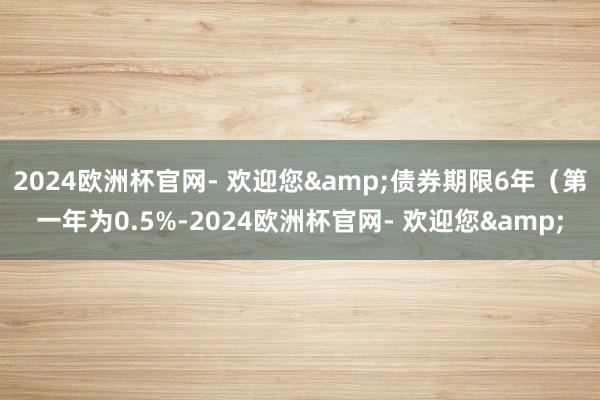 2024欧洲杯官网- 欢迎您&amp;债券期限6年（第一年为0.5%-2024欧洲杯官网- 欢迎您&amp;